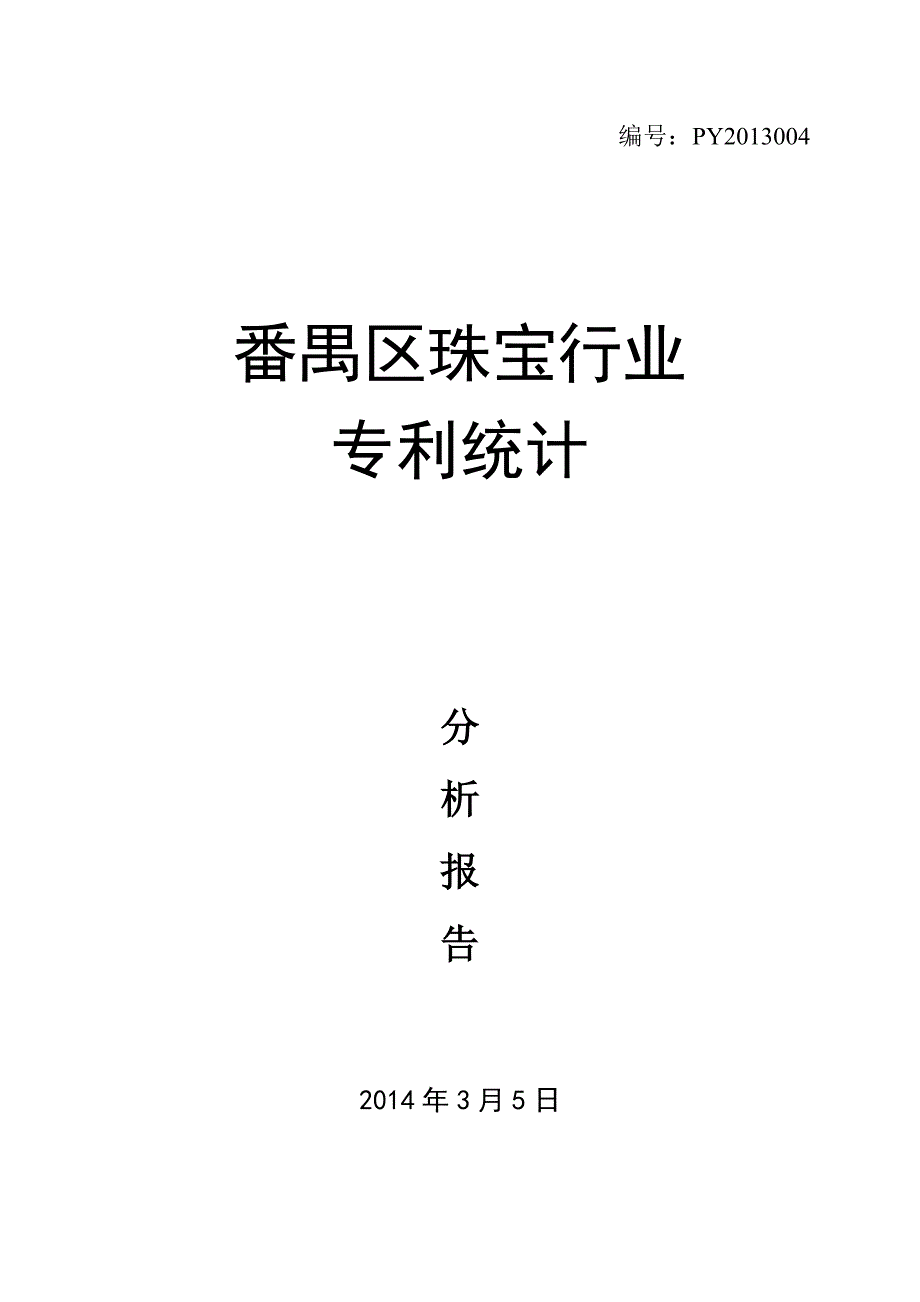 编号：PY2013004

番禺区珠宝行业
专利统计

分
析
报
告

2014 年 3 月 5 日